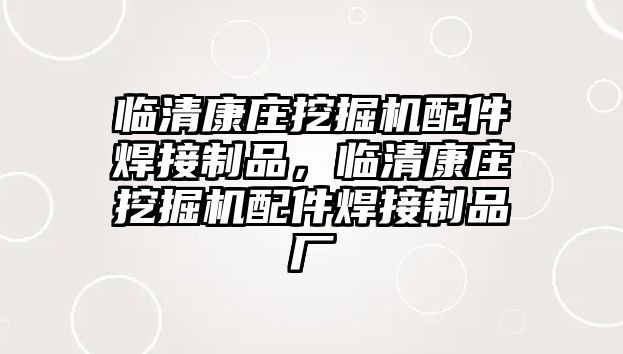 临清康庄挖掘机配件焊接制品，临清康庄挖掘机配件焊接制品厂